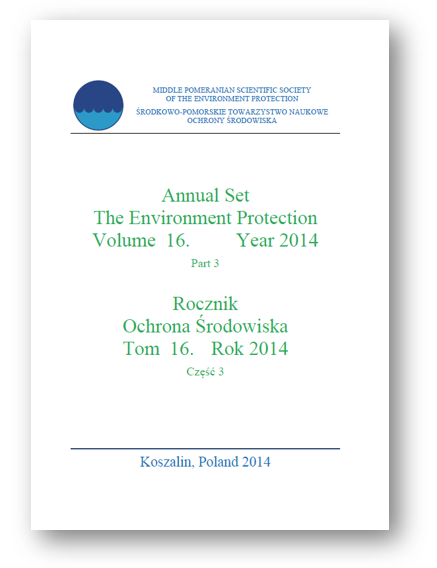 MIDDLE POMERANIAN SCIENTIFIC SOCIETY
OF THE ENVIRONMENT PROTECTION

ŚRODKOWO-POMORSKIE TOWARZYSTWO NAUKOWE
OCHRONY ŚRODOWISKA

Annual Set
The Environment Protection
Volume 16. Year 2014

Part 3

Rocznik
Ochrona Środowiska
Tom 16. Rok 2014

Część 3

Koszalin, Poland 2014